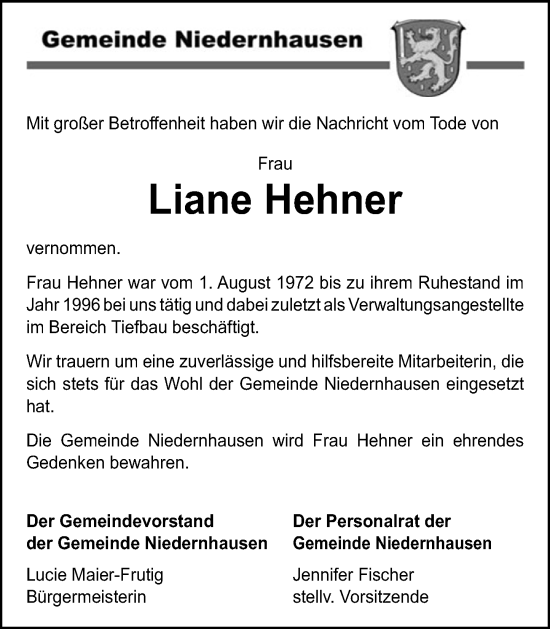 Gemeinde Niedernhausen

Mit großer Betroffenheit haben wir die Nachricht vom Tode von

Frau

Liane Hehner

vernommen.

Frau Hehner war vom 1. August 1972 bis zu ihrem Ruhestand im Jahr 1996 bei uns tätig und dabei zuletzt als Verwaltungsangestellte im Bereich Tiefbau beschäftigt.

Wir trauern um eine zuverlässige und hilfsbereite Mitarbeiterin, die sich stets für das Wohl der Gemeinde Niedernhausen eingesetzt hat.

Die Gemeinde Niedernhausen wird Frau Hehner ein ehrendes Gedenken bewahren.

Der Gemeindevorstand der Gemeinde Niedernhausen

Lucie Maier-Frutig
Bürgermeisterin

Der Personalrat der Gemeinde Niedernhausen

Jennifer Fischer
stellv. Vorsitzende